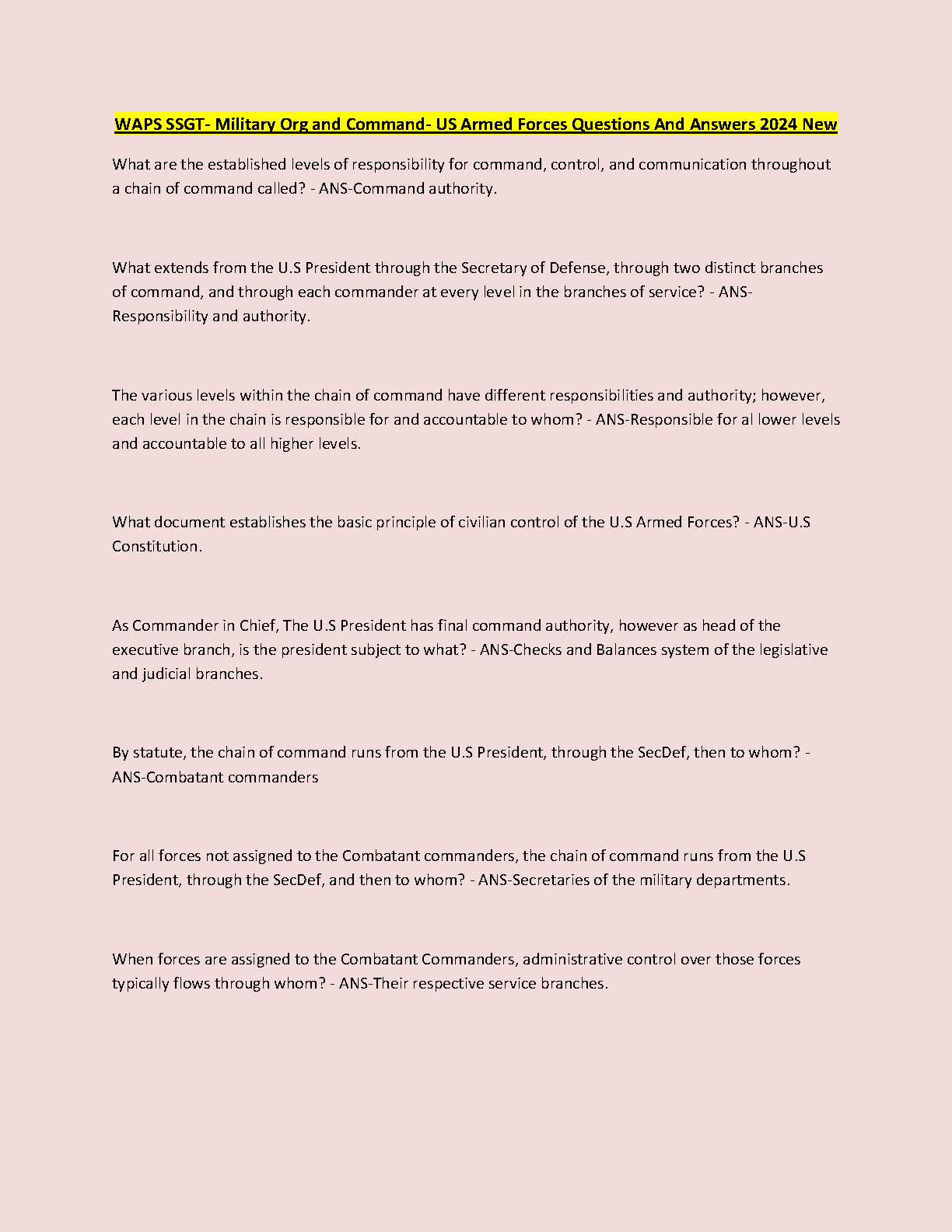 WAPS SSGT- Military Org and Command- US Armed Forces Questions And Answers 2024 New

What are the established levels of responsibility for command, control, and communication throughout a chain of command called? - ANS-Command authority.

What extends from the U.S President through the Secretary of Defense, through two distinct branches of command, and through each commander at every level in the branches of service? - ANS-Responsibility and authority.

The various levels within the chain of command have different responsibilities and authority; however, each level in the chain is responsible for and accountable to whom? - ANS-Responsible for al lower levels and accountable to all higher levels.

What document establishes the basic principle of civilian control of the U.S Armed Forces? - ANS-U.S Constitution.

As Commander in Chief, The U.S President has final command authority, however as head of the executive branch, is the president subject to what? - ANS-Checks and Balances system of the legislative and judicial branches.

By statute, the chain of command runs from the U.S President, through the SecDef, then to whom? - ANS-Combatant commanders

For all forces not assigned to the Combatant commanders, the chain of command runs from the U.S President, through the SecDef, and then to whom? - ANS-Secretaries of the military departments.

When forces are assigned to the Combatant Commanders, administrative control over those forces typically flows through whom? - ANS-Their respective service branches.